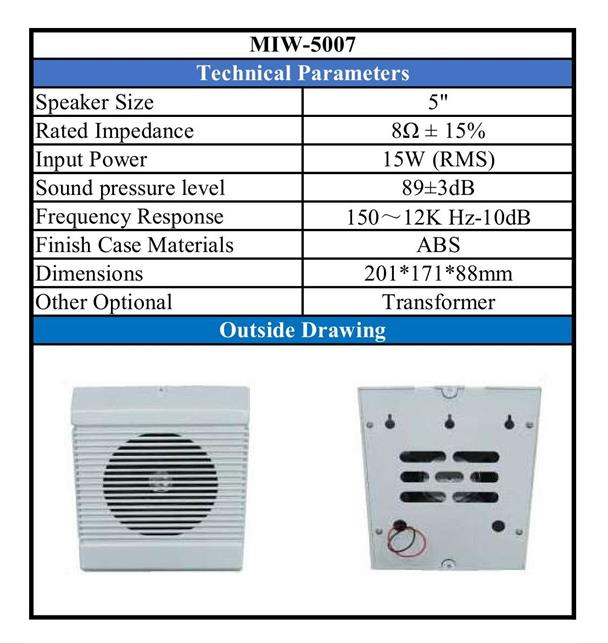 MIW-5007

Technical Parameters

| Speaker Size | 5" |
|---|---|
| Rated Impedance | 8Ω ± 15% |
| Input Power | 15W (RMS) |
| Sound pressure level | 89±3dB |
| Frequency Response | 150～12K Hz-10dB |
| Finish Case Materials | ABS |
| Dimensions | 201*171*88mm |
| Other Optional | Transformer |

Outside Drawing